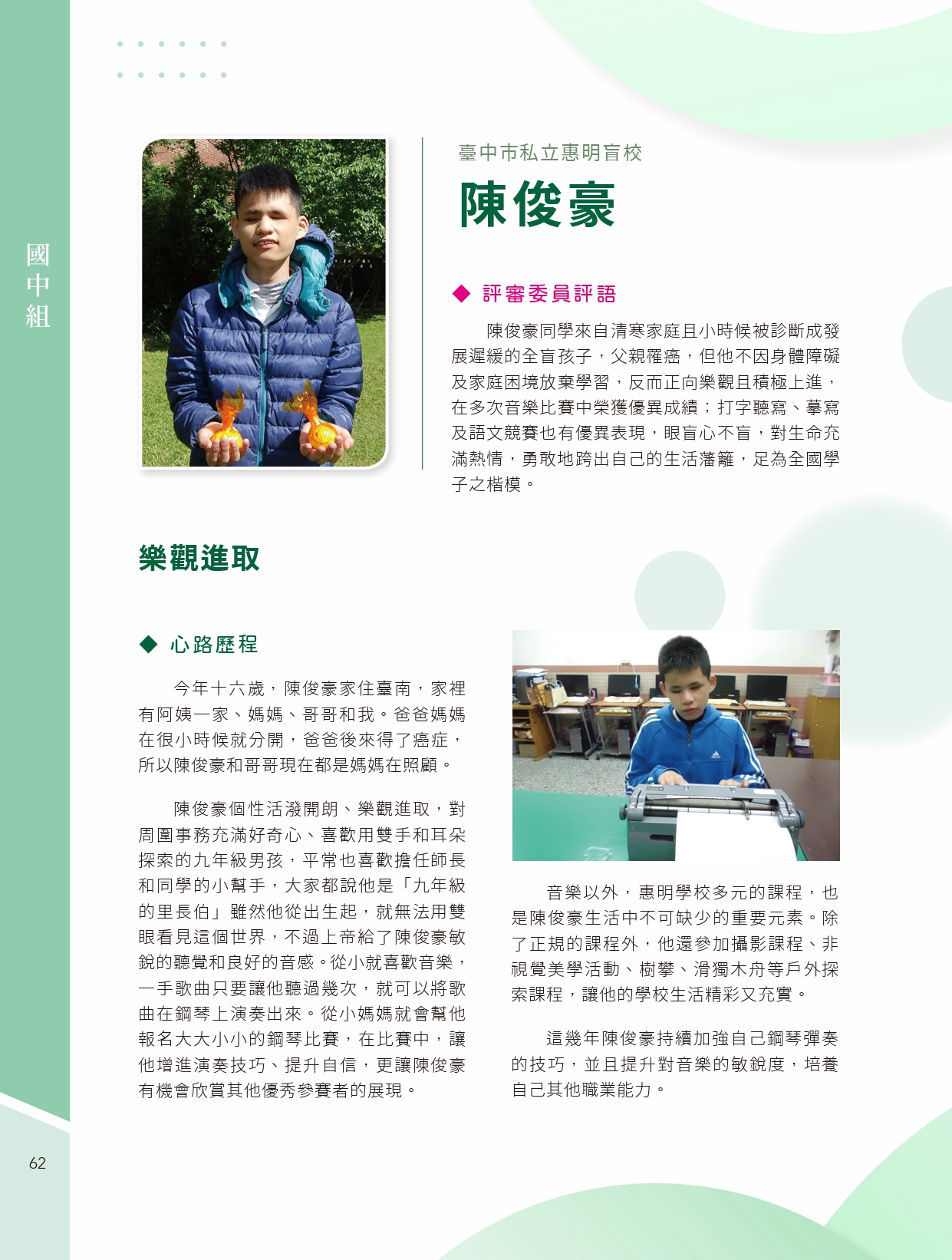 國中組

臺中市私立惠明盲校

陳俊豪

◆ 評審委員評語

陳俊豪同學來自清寒家庭且小時候被診斷成發展遲緩的全盲孩子，父親罹癌，但他不因身體障礙及家庭困境放棄學習，反而正向樂觀且積極上進，在多次音樂比賽中榮獲優異成績；打字聽寫、摹寫及語文競賽也有優異表現，眼盲心不盲，對生命充滿熱情，勇敢地跨出自己的生活藩籬，足為全國學子之楷模。

樂觀進取

◆ 心路歷程

今年十六歲，陳俊豪家住臺南，家裡有阿姨一家、媽媽、哥哥和我。爸爸媽媽在很小時候就分開，爸爸後來得了癌症，所以陳俊豪和哥哥現在都是媽媽在照顧。

陳俊豪個性活潑開朗、樂觀進取，對周圍事務充滿好奇心、喜歡用雙手和耳朵探索的九年級男孩，平常也喜歡擔任師長和同學的小幫手，大家都說他是「九年級的里長伯」雖然他從出生起，就無法用雙眼看見這個世界，不過上帝給了陳俊豪敏銳的聽覺和良好的音感。從小就喜歡音樂，一手歌曲只要讓他聽過幾次，就可以將歌曲在鋼琴上演奏出來。從小媽媽就會幫他報名大大小小的鋼琴比賽，在比賽中，讓他增進演奏技巧、提升自信，更讓陳俊豪有機會欣賞其他優秀參賽者的展現。

音樂以外，惠明學校多元的課程，也是陳俊豪生活中不可缺少的重要元素。除了正規的課程外，他還參加攝影課程、非視覺美學活動、樹攀、滑獨木舟等戶外探索課程，讓他的學校生活精彩又充實。

這幾年陳俊豪持續加強自己鋼琴彈奏的技巧，並且提升對音樂的敏銳度，培養自己其他職業能力。

62